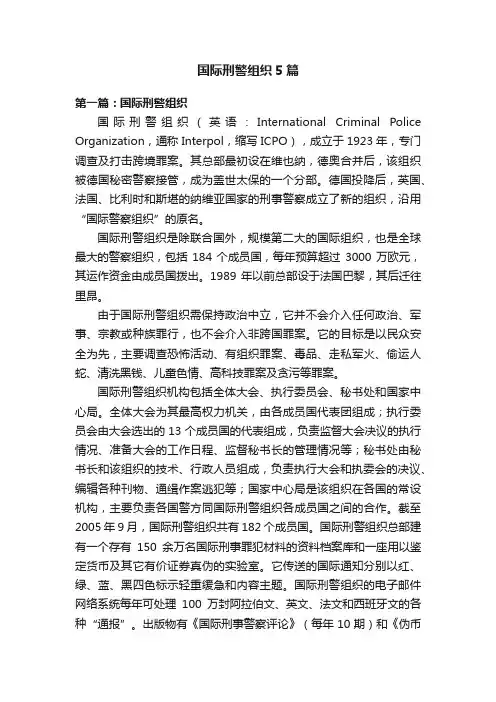 国际刑警组织 5 篇

第一篇：国际刑警组织

国际刑警组织（英语：International Criminal Police Organization，通称 Interpol，缩写 ICPO），成立于 1923 年，专门调查及打击跨境罪案。其总部最初设在维也纳，德奥合并后，该组织被德国秘密警察接管，成为盖世太保的一个分部。德国投降后，英国、法国、比利时和斯堪的纳维亚国家的刑事警察成立了新的组织，沿用“国际警察组织”的原名。

国际刑警组织是除联合国外，规模第二大的国际组织，也是全球最大的警察组织，包括 184 个成员国，每年预算超过 3000 万欧元，其运作资金由成员国拨出。1989 年以前总部设于法国巴黎，其后迁往里昂。

由于国际刑警组织需保持政治中立，它并不会介入任何政治、军事、宗教或种族罪行，也不会介入非跨国罪案。它的目标是以民众安全为先，主要调查恐怖活动、有组织罪案、毒品、走私军火、偷运人蛇、清洗黑钱、儿童色情、高科技罪案及贪污等罪案。

国际刑警组织机构包括全体大会、执行委员会、秘书处和国家中心局。全体大会为其最高权力机关，由各成员国代表团组成；执行委员会由大会选出的 13 个成员国的代表组成，负责监督大会决议的执行情况、准备大会的工作日程、监督秘书长的管理情况等；秘书处由秘书长和该组织的技术、行政人员组成，负责执行大会和执委会的决议、编辑各种刊物、通缉作案逃犯等；国家中心局是该组织在各国的常设机构，主要负责各国警方同国际刑警组织各成员国之间的合作。截至 2005 年 9 月，国际刑警组织共有 182 个成员国。国际刑警组织总部建有一个存有 150 余万名国际刑事罪犯材料的资料档案库和一座用以鉴定货币及其它有价证券真伪的实验室。它传送的国际通知分别以红、绿、蓝、黑四色标示轻重缓急和内容主题。国际刑警组织的电子邮件网络系统每年可处理 100 万封阿拉伯文、英文、法文和西班牙文的各种“通报”。出版物有《国际刑事警察评论》（每年 10 期）和《伪币